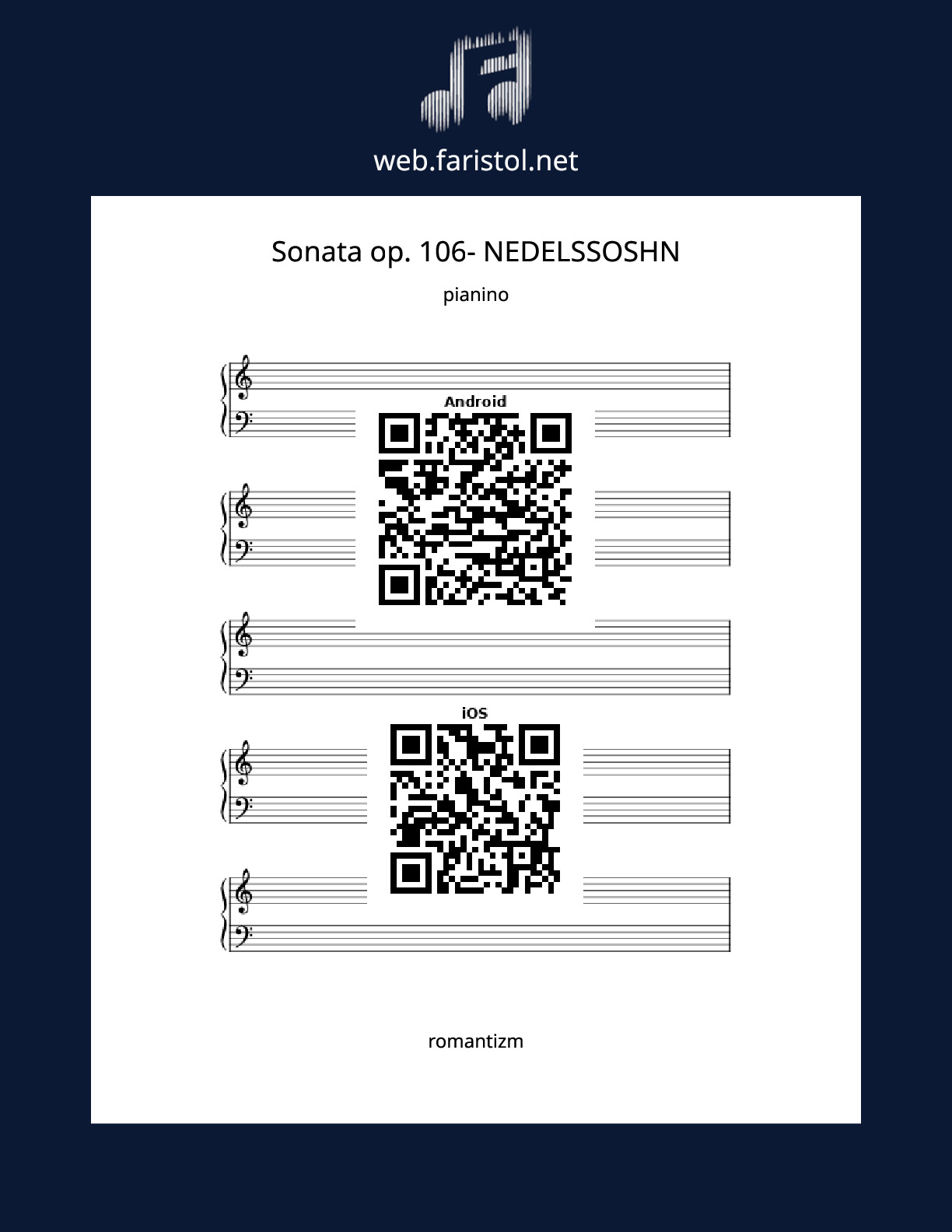 web.faristol.net

Sonata op. 106- NEDELSSOSHN

pianino

Android

iOS

romantizm